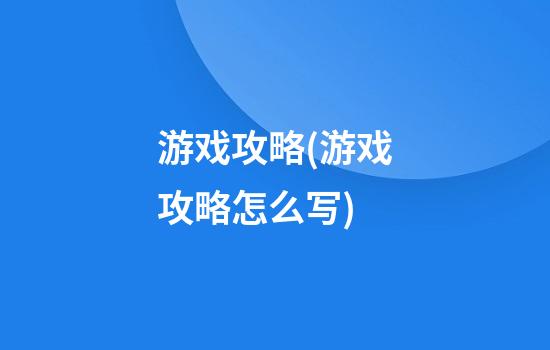 游戏攻略(游戏攻略怎么写)